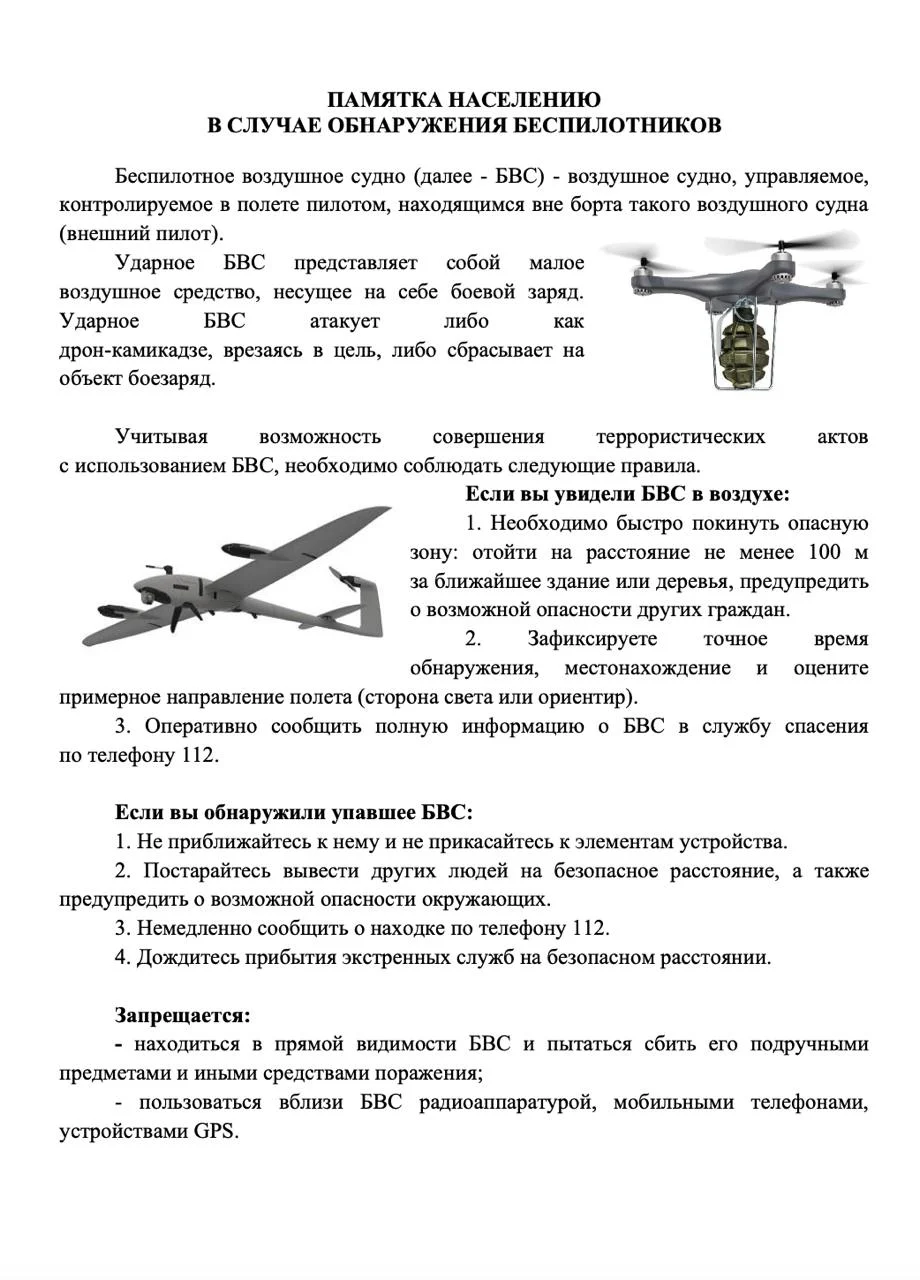 ПАМЯТКА НАСЕЛЕНИЮ
В СЛУЧАЕ ОБНАРУЖЕНИЯ БЕСПИЛОТНИКОВ

Беспилотное воздушное судно (далее - БВС) - воздушное судно, управляемое, контролируемое в полете пилотом, находящимся вне борта такого воздушного судна (внешний пилот).

Ударное БВС представляет собой малое воздушное средство, несущее на себе боевой заряд. Ударное БВС атакует либо как дрон-камикадзе, врезаясь в цель, либо сбрасывает на объект боезаряд.

Учитывая возможность совершения террористических актов с использованием БВС, необходимо соблюдать следующие правила.

Если вы увидели БВС в воздухе:

1. Необходимо быстро покинуть опасную зону: отойти на расстояние не менее 100 м за ближайшее здание или деревья, предупредить о возможной опасности других граждан.

2. Зафиксируете точное время обнаружения, местонахождение и оцените примерное направление полета (сторона света или ориентир).

3. Оперативно сообщить полную информацию о БВС в службу спасения по телефону 112.

Если вы обнаружили упавшее БВС:

1. Не приближайтесь к нему и не прикасайтесь к элементам устройства.

2. Постарайтесь вывести других людей на безопасное расстояние, а также предупредить о возможной опасности окружающих.

3. Немедленно сообщить о находке по телефону 112.

4. Дождитесь прибытия экстренных служб на безопасном расстоянии.

Запрещается:

- находиться в прямой видимости БВС и пытаться сбить его подручными предметами и иными средствами поражения;

- пользоваться вблизи БВС радиоаппаратурой, мобильными телефонами, устройствами GPS.